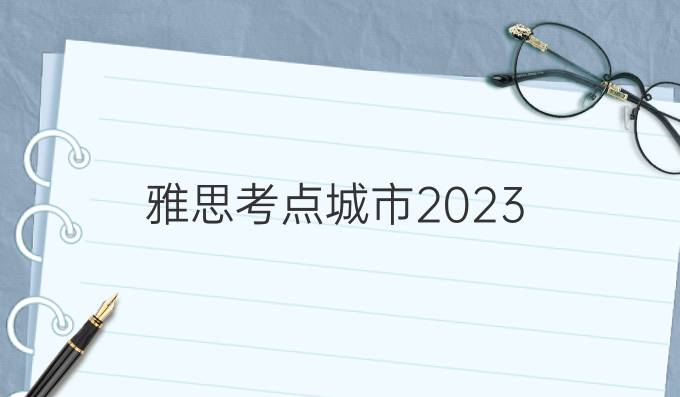 雅思考点城市2023